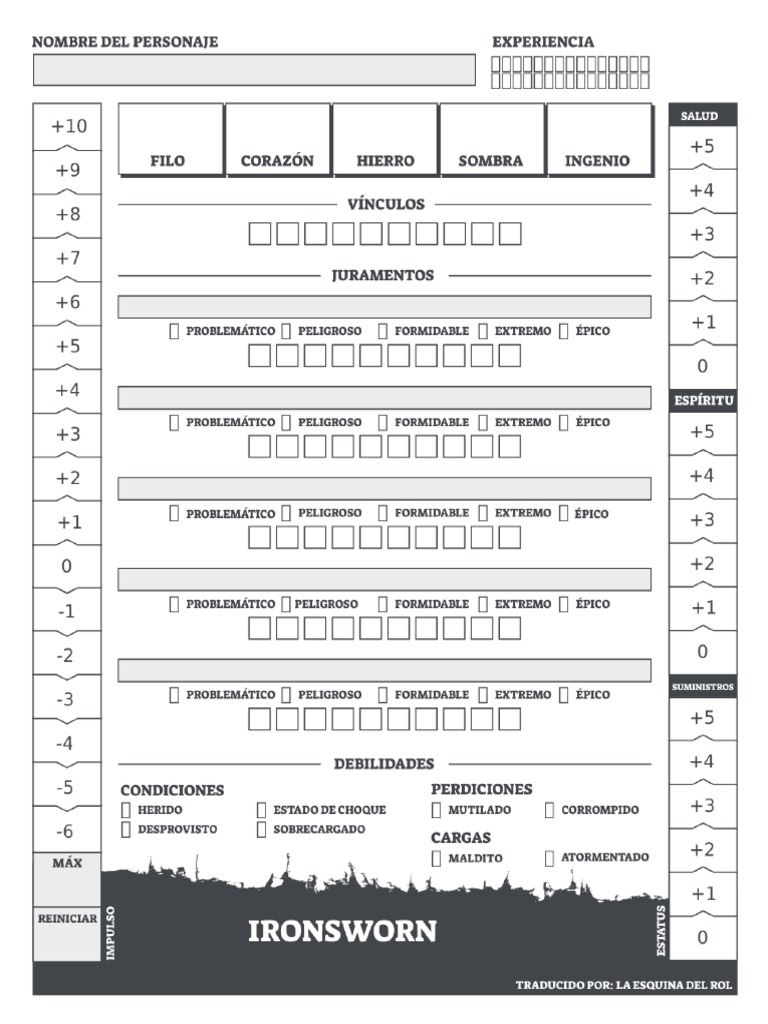 NOMBRE DEL PERSONAJE

EXPERIENCIA

+10
+9
+8
+7
+6
+5
+4
+3
+2
+1
0
-1
-2
-3
-4
-5
-6
MÁX
REINICIAR
IMPULSO

FILO CORAZÓN HIERRO SOMBRA INGENIO

VÍNCULOS

JURAMENTOS

PROBLEMÁTICO PELIGROSO FORMIDABLE EXTREMO ÉPICO

PROBLEMÁTICO PELIGROSO FORMIDABLE EXTREMO ÉPICO

PROBLEMÁTICO PELIGROSO FORMIDABLE EXTREMO ÉPICO

PROBLEMÁTICO PELIGROSO FORMIDABLE EXTREMO ÉPICO

PROBLEMÁTICO PELIGROSO FORMIDABLE EXTREMO ÉPICO

DEBILIDADES

CONDICIONES
HERIDO
ESTADO DE CHOQUE
DESPROVISTO
SOBRECARGADO

PERDICIONES
MUTILADO
CORROMPIDO

CARGAS
MALDITO
ATORMENTADO

IRONSWORN

SALUD
+5
+4
+3
+2
+1
0
ESPÍRITU
+5
+4
+3
+2
+1
0
SUMINISTROS
+5
+4
+3
+2
+1
0
ESTATUS

TRADUCIDO POR: LA ESQUINA DEL ROL